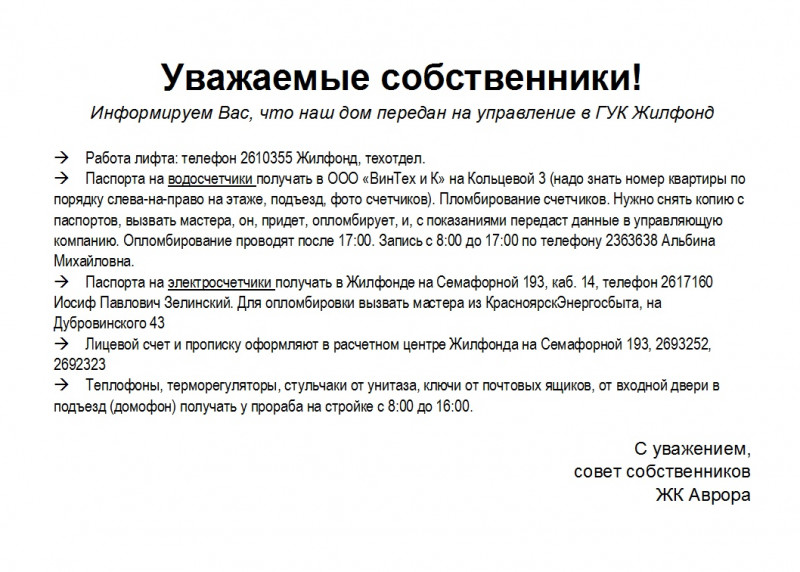 Уважаемые собственники!

Информируем Вас, что наш дом передан на управление в ГУК Жилфонд

→ Работа лифта: телефон 2610355 Жилфонд, техотдел.

→ Паспорта на водосчетчики получать в ООО «ВинТех и К» на Кольцевой 3 (надо знать номер квартиры по порядку слева-на-право на этаже, подъезд, фото счетчиков). Пломбирование счетчиков. Нужно снять копию с паспортов, вызвать мастера, он, придет, опломбирует, и, с показаниями передаст данные в управляющую компанию. Опломбирование проводят после 17:00. Запись с 8:00 до 17:00 по телефону 2363638 Альбина Михайловна.

→ Паспорта на электросчетчики получать в Жилфонде на Семафорной 193, каб. 14, телефон 2617160 Иосиф Павлович Зелинский. Для опломбировки вызвать мастера из КрасноярскЭнергосбыта, на Дубровинского 43

→ Лицевой счет и прописку оформляют в расчетном центре Жилфонда на Семафорной 193, 2693252, 2692323

→ Теплофоны, терморегуляторы, стульчаки от унитаза, ключи от почтовых ящиков, от входной двери в подъезд (домофон) получать у прораба на стройке с 8:00 до 16:00.

С уважением,
совет собственников
ЖК Аврора